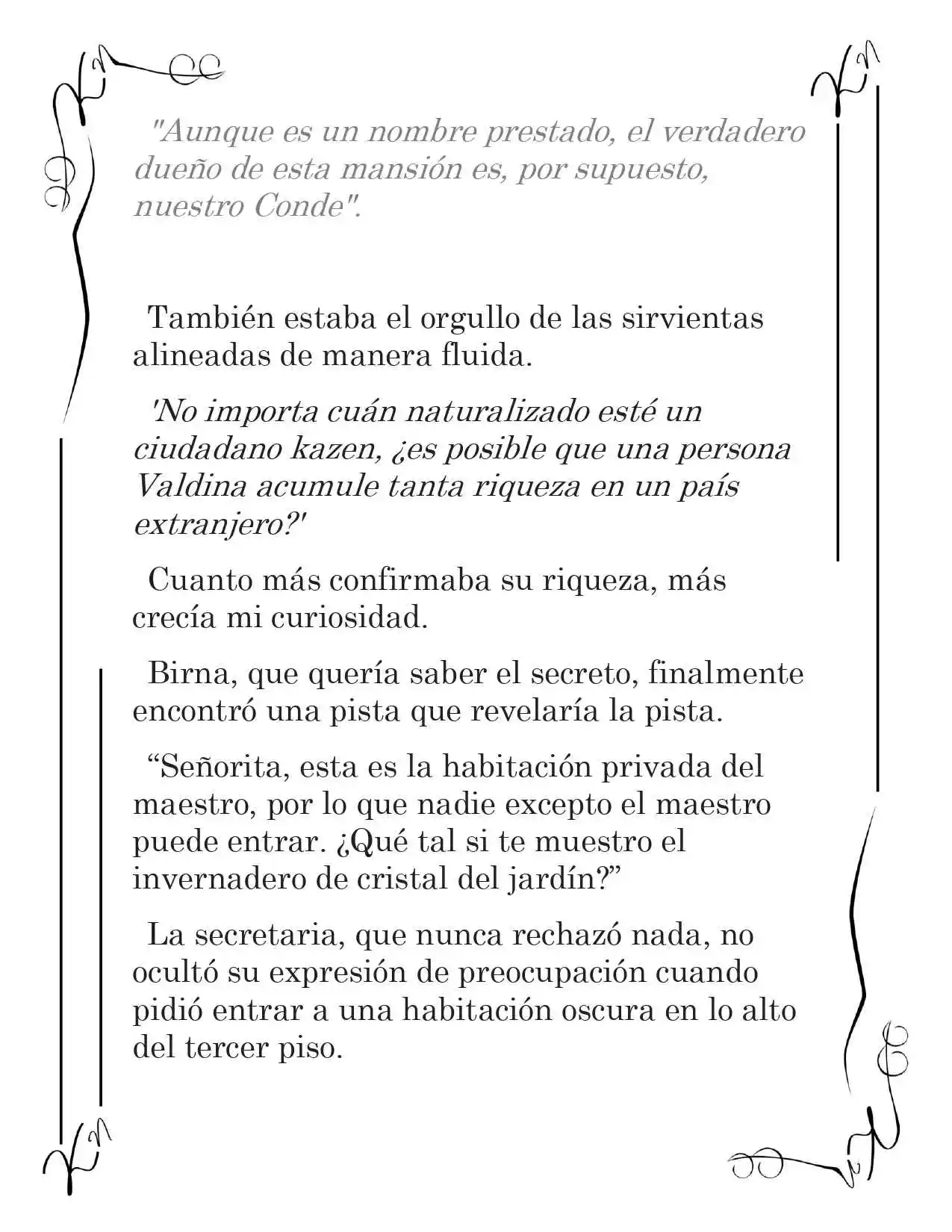 "Aunque es un nombre prestado, el verdadero dueño de esta mansión es, por supuesto, nuestro Conde".

También estaba el orgullo de las sirvientas alineadas de manera fluida.

'No importa cuán naturalizado esté un ciudadano kazen, ¿es posible que una persona Valdina acumule tanta riqueza en un país extranjero?'

Cuanto más confirmaba su riqueza, más crecía mi curiosidad.

Birna, que quería saber el secreto, finalmente encontró una pista que revelaría la pista.

"Señorita, esta es la habitación privada del maestro, por lo que nadie excepto el maestro puede entrar. ¿Qué tal si te muestro el invernadero de cristal del jardín?"

La secretaria, que nunca rechazó nada, no ocultó su expresión de preocupación cuando pidió entrar a una habitación oscura en lo alto del tercer piso.